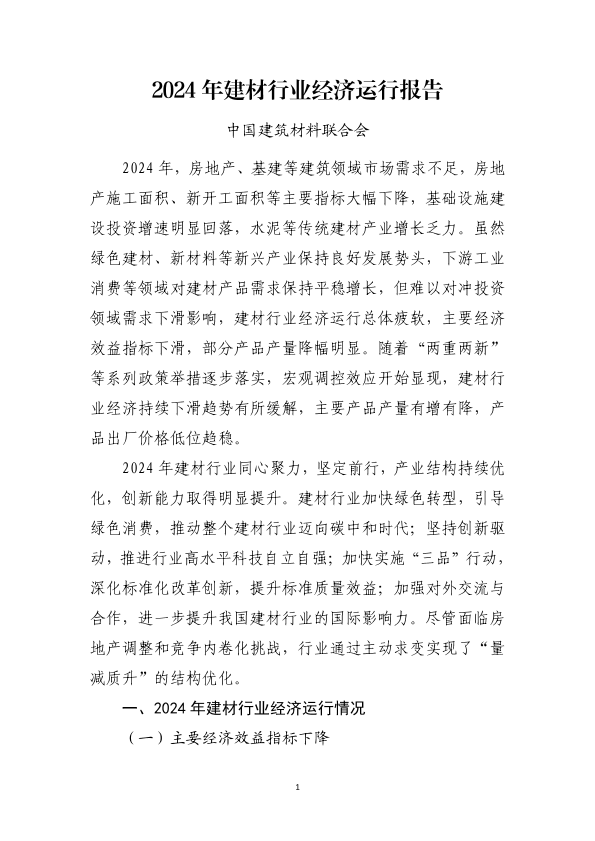 2024 年建材行业经济运行报告

中国建筑材料联合会

2024 年，房地产、基建等建筑领域市场需求不足，房地产施工面积、新开工面积等主要指标大幅下降，基础设施建设投资增速明显回落，水泥等传统建材产业增长乏力。虽然绿色建材、新材料等新兴产业保持良好发展势头，下游工业消费等领域对建材产品需求保持平稳增长，但难以对冲投资领域需求下滑影响，建材行业经济运行总体疲软，主要经济效益指标下滑，部分产品产量降幅明显。随着“两重两新”等系列政策举措逐步落实，宏观调控效应开始显现，建材行业经济持续下滑趋势有所缓解，主要产品产量有增有降，产品出厂价格低位趋稳。

2024 年建材行业同心聚力，坚定前行，产业结构持续优化，创新能力取得明显提升。建材行业加快绿色转型，引导绿色消费，推动整个建材行业迈向碳中和时代；坚持创新驱动，推进行业高水平科技自立自强；加快实施“三品”行动，深化标准化改革创新，提升标准质量效益；加强对外交流与合作，进一步提升我国建材行业的国际影响力。尽管面临房地产调整和竞争内卷化挑战，行业通过主动求变实现了“量减质升”的结构优化。

一、2024 年建材行业经济运行情况

（一）主要经济效益指标下降

1